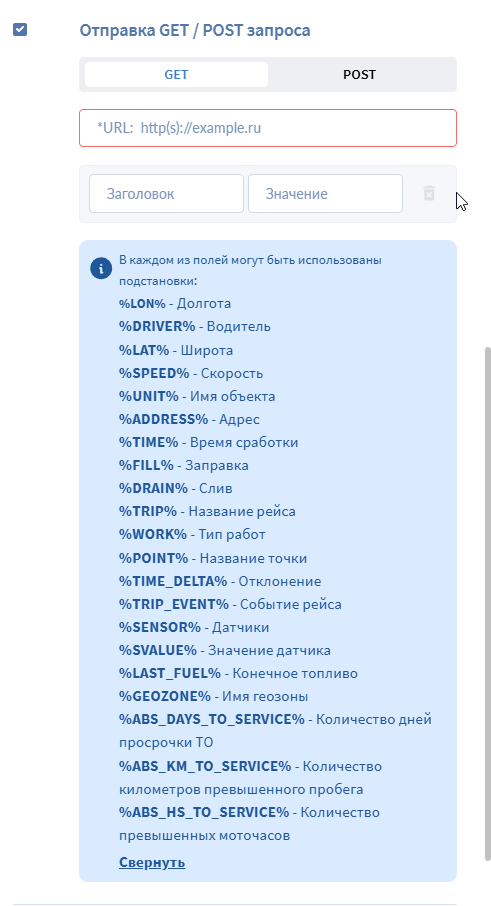 Отправка GET / POST запроса

GET POST

*URL: http(s)://example.ru

Заголовок Значение

В каждом из полей могут быть использованы подстановки:
%LON% - Долгота
%DRIVER% - Водитель
%LAT% - Широта
%SPEED% - Скорость
%UNIT% - Имя объекта
%ADDRESS% - Адрес
%TIME% - Время сработки
%FILL% - Заправка
%DRAIN% - Слив
%TRIP% - Название рейса
%WORK% - Тип работ
%POINT% - Название точки
%TIME_DELTA% - Отклонение
%TRIP_EVENT% - Событие рейса
%SENSOR% - Датчики
%SVALUE% - Значение датчика
%LAST_FUEL% - Конечное топливо
%GEOZONE% - Имя геозоны
%ABS_DAYS_TO_SERVICE% - Количество дней просрочки ТО
%ABS_KM_TO_SERVICE% - Количество километров превышенного пробега
%ABS_HS_TO_SERVICE% - Количество превышенных моточасов
Свернуть